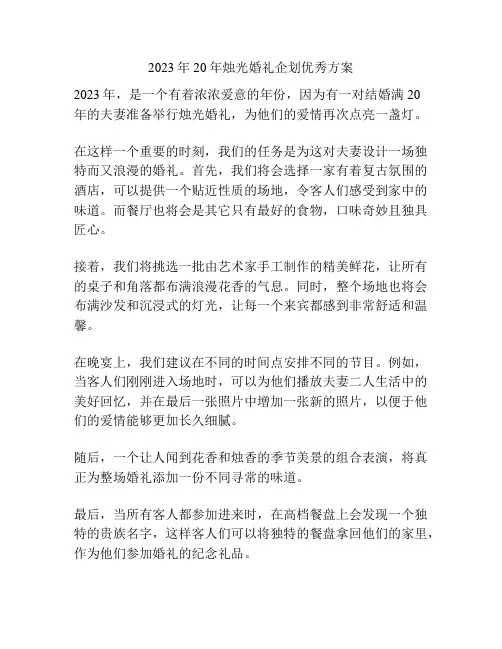 2023 年 20 年烛光婚礼企划优秀方案

2023 年，是一个有着浓浓爱意的年份，因为有一对结婚满 20 年的夫妻准备举行烛光婚礼，为他们的爱情再次点亮一盏灯。

在这样一个重要的时刻，我们的任务是为这对夫妻设计一场独特而又浪漫的婚礼。首先，我们将会选择一家有着复古氛围的酒店，可以提供一个贴近性质的场地，令客人们感受到家中的味道。而餐厅也将会是其它只有最好的食物，口味奇妙且独具匠心。

接着，我们将挑选一批由艺术家手工制作的精美鲜花，让所有的桌子和角落都布满浪漫花香的气息。同时，整个场地也将会布满沙发和沉浸式的灯光，让每一个来宾都感到非常舒适和温馨。

在晚宴上，我们建议在不同的时间点安排不同的节目。例如，当客人们刚刚进入场地时，可以为他们播放夫妻二人生活中的美好回忆，并在最后一张照片中增加一张新的照片，以便于他们的爱情能够更加长久细腻。

随后，一个让人闻到花香和烛香的季节美景的组合表演，将真正为整场婚礼添加一份不同寻常的味道。

最后，当所有客人都参加进来时，在高档餐盘上会发现一个独特的贵族名字，这样客人们可以将独特的餐盘拿回他们的家里，作为他们参加婚礼的纪念礼品。